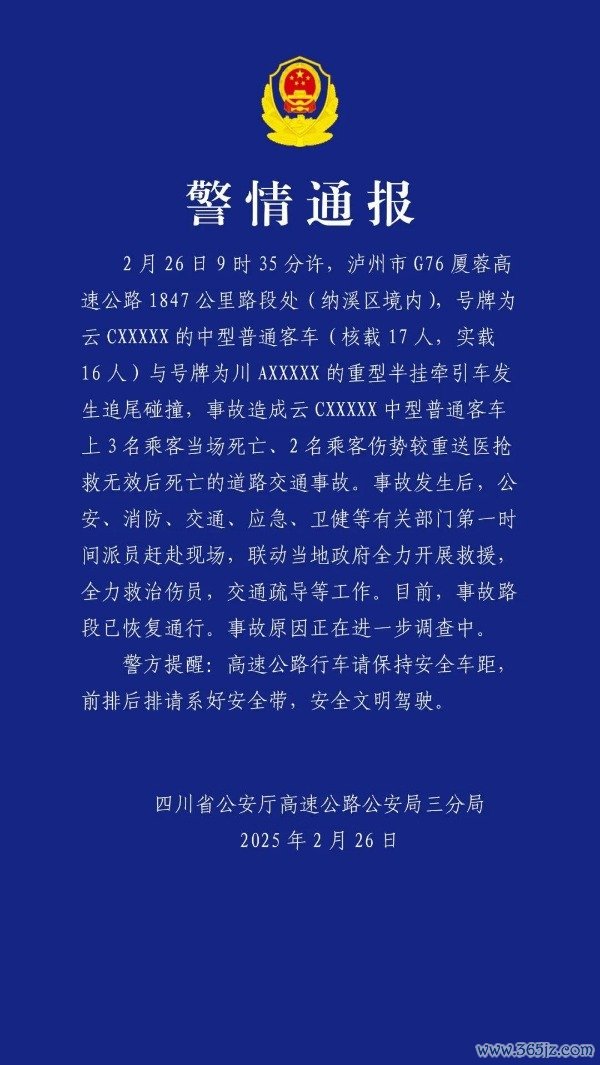 警情通报

2月26日9时35分许，泸州市G76厦蓉高速公路1847公里路段处（纳溪区境内），号牌为云CXXXXX的中型普通客车（核载17人，实载16人）与号牌为川AXXXXX的重型半挂牵引车发生追尾碰撞，事故造成云CXXXXX中型普通客车上3名乘客当场死亡、2名乘客伤势较重送医抢救无效后死亡的道路交通事故。事故发生后，公安、消防、交通、应急、卫健等有关部门第一时间派员赶赴现场，联动当地政府全力开展救援，全力救治伤员，交通疏导等工作。目前，事故路段已恢复通行。事故原因正在进一步调查中。

警方提醒：高速公路行车请保持安全车距，前排后排请系好安全带，安全文明驾驶。

四川省公安厅高速公路公安局三分局
2025年2月26日

www.365jz.com